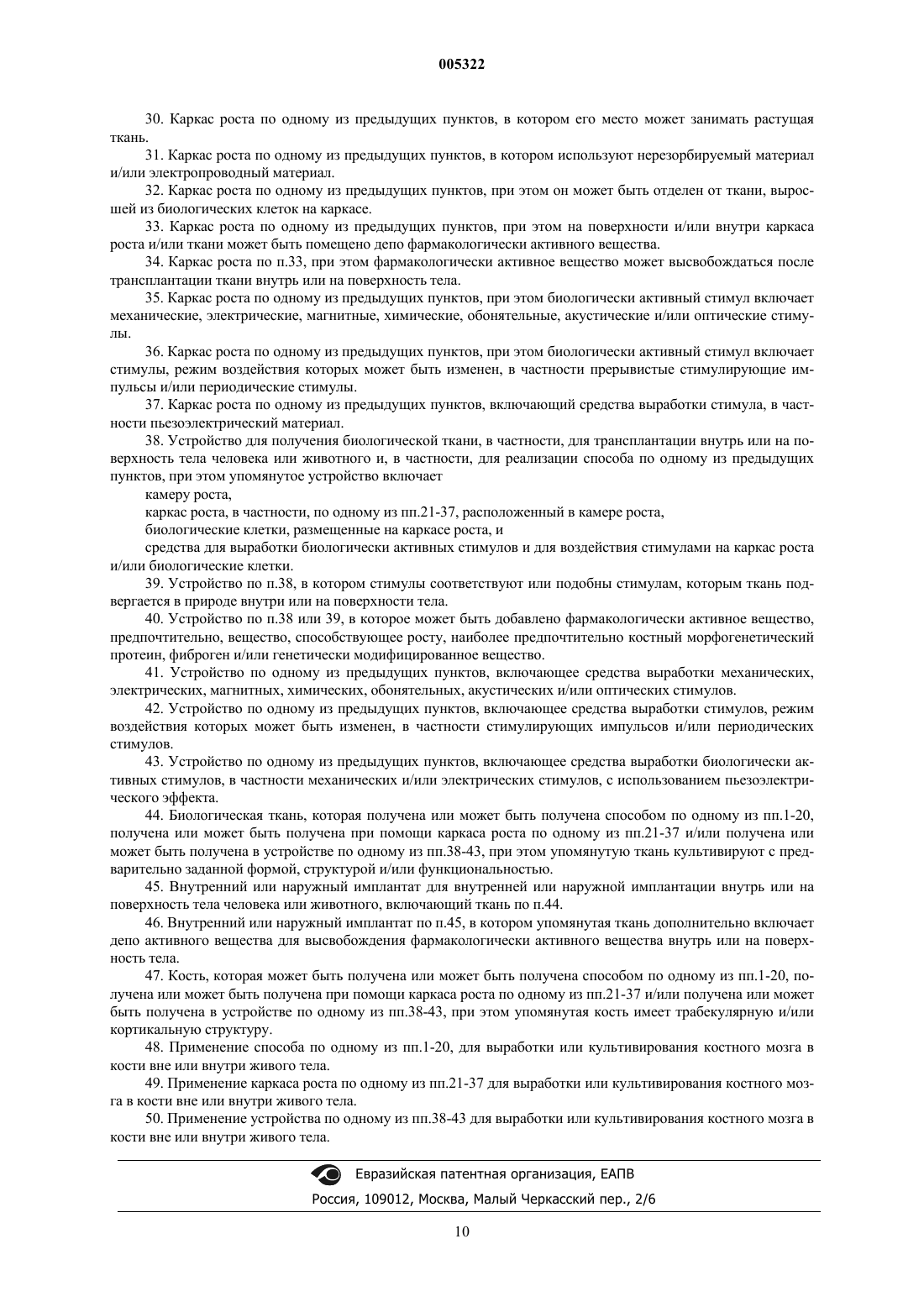 005322

30. Каркас роста по одному из предыдущих пунктов, в котором его место может занимать растущая ткань.

31. Каркас роста по одному из предыдущих пунктов, в котором используют нерезорбируемый материал и/или электропроводный материал.

32. Каркас роста по одному из предыдущих пунктов, при этом он может быть отделен от ткани, выросшей из биологических клеток на каркасе.

33. Каркас роста по одному из предыдущих пунктов, при этом на поверхности и/или внутри каркаса роста и/или ткани может быть помещено депо фармакологически активного вещества.

34. Каркас роста по п.33, при этом фармакологически активное вещество может высвобождаться после трансплантации ткани внутрь или на поверхность тела.

35. Каркас роста по одному из предыдущих пунктов, при этом биологически активный стимул включает механические, электрические, магнитные, химические, обонятельные, акустические и/или оптические стимулы.

36. Каркас роста по одному из предыдущих пунктов, при этом биологически активный стимул включает стимулы, режим воздействия которых может быть изменен, в частности прерывистые стимулирующие импульсы и/или периодические стимулы.

37. Каркас роста по одному из предыдущих пунктов, включающий средства выработки стимула, в частности пьезоэлектрический материал.

38. Устройство для получения биологической ткани, в частности, для трансплантации внутрь или на поверхность тела человека или животного и, в частности, для реализации способа по одному из предыдущих пунктов, при этом упомянутое устройство включает

камеру роста,

каркас роста, в частности, по одному из пп.21-37, расположенный в камере роста,

биологические клетки, размещенные на каркасе роста, и

средства для выработки биологически активных стимулов и для воздействия стимулами на каркас роста и/или биологические клетки.

39. Устройство по п.38, в котором стимулы соответствуют или подобны стимулам, которым ткань подвергается в природе внутри или на поверхности тела.

40. Устройство по п.38 или 39, в которое может быть добавлено фармакологически активное вещество, предпочтительно, вещество, способствующее росту, наиболее предпочтительно костный морфогенетический протеин, фиброген и/или генетически модифицированное вещество.

41. Устройство по одному из предыдущих пунктов, включающее средства выработки механических, электрических, магнитных, химических, обонятельных, акустических и/или оптических стимулов.

42. Устройство по одному из предыдущих пунктов, включающее средства выработки стимулов, режим воздействия которых может быть изменен, в частности стимулирующих импульсов и/или периодических стимулов.

43. Устройство по одному из предыдущих пунктов, включающее средства выработки биологически активных стимулов, в частности механических и/или электрических стимулов, с использованием пьезоэлектрического эффекта.

44. Биологическая ткань, которая получена или может быть получена способом по одному из пп.1-20, получена или может быть получена при помощи каркаса роста по одному из пп.21-37 и/или получена или может быть получена в устройстве по одному из пп.38-43, при этом упомянутую ткань культивируют с предварительно заданной формой, структурой и/или функциональностью.

45. Внутренний или наружный имплантат для внутренней или наружной имплантации внутрь или на поверхность тела человека или животного, включающий ткань по п.44.

46. Внутренний или наружный имплантат по п.45, в котором упомянутая ткань дополнительно включает депо активного вещества для высвобождения фармакологически активного вещества внутрь или на поверхность тела.

47. Кость, которая может быть получена или может быть получена способом по одному из пп.1-20, получена или может быть получена при помощи каркаса роста по одному из пп.21-37 и/или получена или может быть получена в устройстве по одному из пп.38-43, при этом упомянутая кость имеет трабекулярную и/или кортикальную структуру.

48. Применение способа по одному из пп.1-20, для выработки или культивирования костного мозга в кости вне или внутри живого тела.

49. Применение каркаса роста по одному из пп.21-37 для выработки или культивирования костного мозга в кости вне или внутри живого тела.

50. Применение устройства по одному из пп.38-43 для выработки или культивирования костного мозга в кости вне или внутри живого тела.

Евразийская патентная организация, ЕАПВ
Россия, 109012, Москва, Малый Черкасский пер., 2/6

10